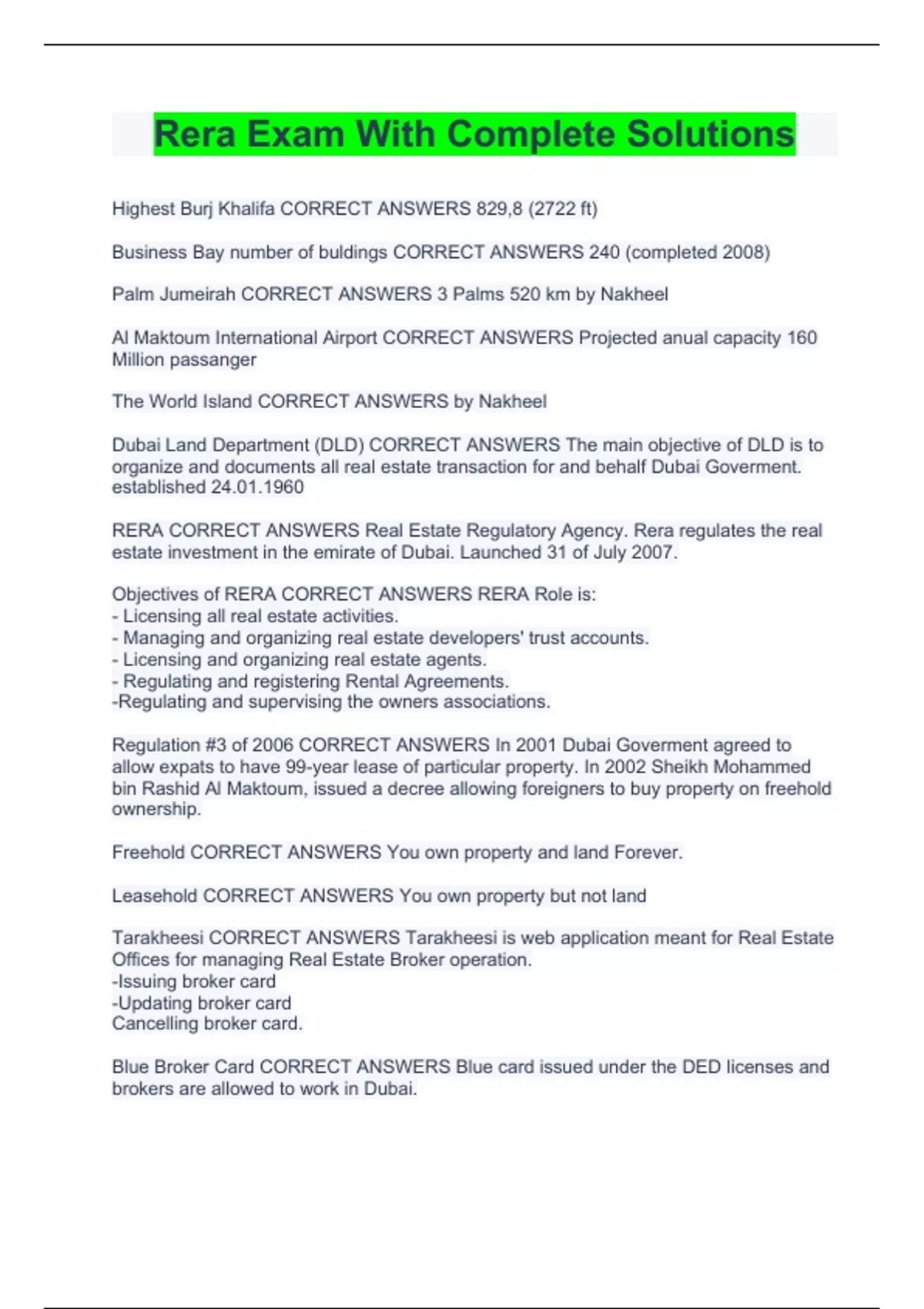 Rera Exam With Complete Solutions

Highest Burj Khalifa CORRECT ANSWERS 829,8 (2722 ft)

Business Bay number of buldings CORRECT ANSWERS 240 (completed 2008)

Palm Jumeirah CORRECT ANSWERS 3 Palms 520 km by Nakheel

Al Maktoum International Airport CORRECT ANSWERS Projected anual capacity 160 Million passanger

The World Island CORRECT ANSWERS by Nakheel

Dubai Land Department (DLD) CORRECT ANSWERS The main objective of DLD is to organize and documents all real estate transaction for and behalf Dubai Goverment. established 24.01.1960

RERA CORRECT ANSWERS Real Estate Regulatory Agency. Rera regulates the real estate investment in the emirate of Dubai. Launched 31 of July 2007.

Objectives of RERA CORRECT ANSWERS RERA Role is:
- Licensing all real estate activities.
- Managing and organizing real estate developers' trust accounts.
- Licensing and organizing real estate agents.
- Regulating and registering Rental Agreements.
-Regulating and supervising the owners associations.

Regulation #3 of 2006 CORRECT ANSWERS In 2001 Dubai Goverment agreed to allow expats to have 99-year lease of particular property. In 2002 Sheikh Mohammed bin Rashid Al Maktoum, issued a decree allowing foreigners to buy property on freehold ownership.

Freehold CORRECT ANSWERS You own property and land Forever.

Leasehold CORRECT ANSWERS You own property but not land

Tarakheesi CORRECT ANSWERS Tarakheesi is web application meant for Real Estate Offices for managing Real Estate Broker operation.
-Issuing broker card
-Updating broker card
Cancelling broker card.

Blue Broker Card CORRECT ANSWERS Blue card issued under the DED licenses and brokers are allowed to work in Dubai.